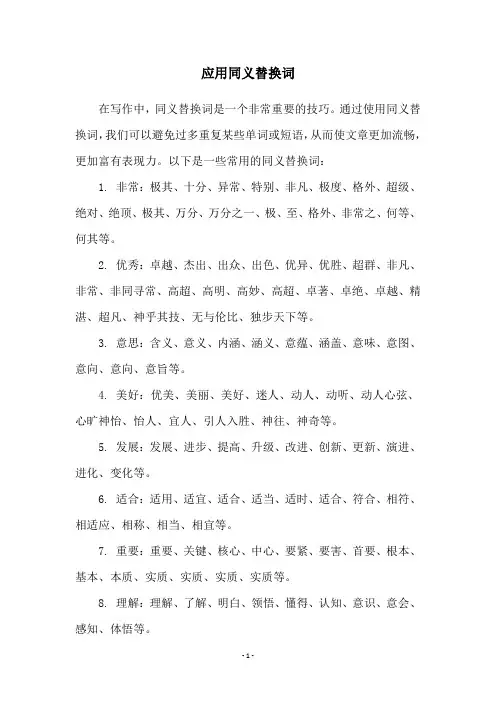 应用同义替换词

在写作中，同义替换词是一个非常重要的技巧。通过使用同义替换词，我们可以避免过多重复某些单词或短语，从而使文章更加流畅，更加富有表现力。以下是一些常用的同义替换词：

1. 非常：极其、十分、异常、特别、非凡、极度、格外、超级、绝对、绝顶、极其、万分、万分之一、极、至、格外、非常之、何等、何其等。

2. 优秀：卓越、杰出、出众、出色、优异、优胜、超群、非凡、非常、非同寻常、高超、高明、高妙、高超、卓著、卓绝、卓越、精湛、超凡、神乎其技、无与伦比、独步天下等。

3. 意思：含义、意义、内涵、涵义、意蕴、涵盖、意味、意图、意向、意向、意旨等。

4. 美好：优美、美丽、美好、迷人、动人、动听、动人心弦、心旷神怡、怡人、宜人、引人入胜、神往、神奇等。

5. 发展：发展、进步、提高、升级、改进、创新、更新、演进、进化、变化等。

6. 适合：适用、适宜、适合、适当、适时、适合、符合、相符、相适应、相称、相当、相宜等。

7. 重要：重要、关键、核心、中心、要紧、要害、首要、根本、基本、本质、实质、实质、实质、实质等。

8. 理解：理解、了解、明白、领悟、懂得、认知、意识、意会、感知、体悟等。

- 1 -